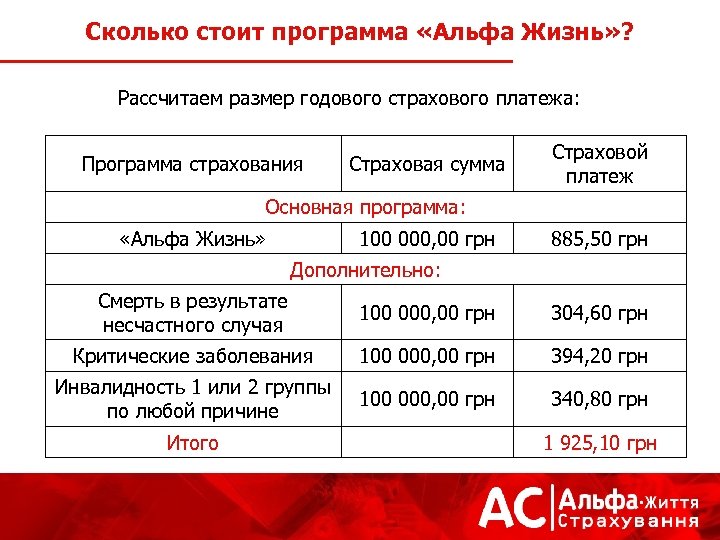 Сколько стоит программа «Альфа Жизнь»?

Рассчитаем размер годового страхового платежа:

| Программа страхования | Страховая сумма | Страховой платеж |
|---|---|---|
| Основная программа: | | |
| «Альфа Жизнь» | 100 000,00 грн | 885,50 грн |
| Дополнительно: | | |
| Смерть в результате несчастного случая | 100 000,00 грн | 304,60 грн |
| Критические заболевания | 100 000,00 грн | 394,20 грн |
| Инвалидность 1 или 2 группы по любой причине | 100 000,00 грн | 340,80 грн |
| Итого | | 1 925,10 грн |

АС Альфа·Життя Страхування